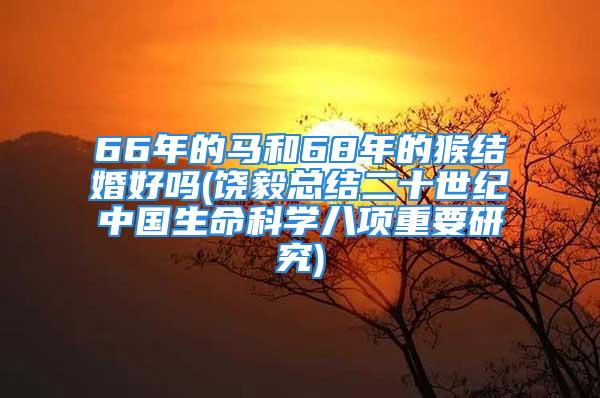 66年的马和68年的猴结婚好吗(饶毅总结二十世纪中国生命科学八项重要研究)